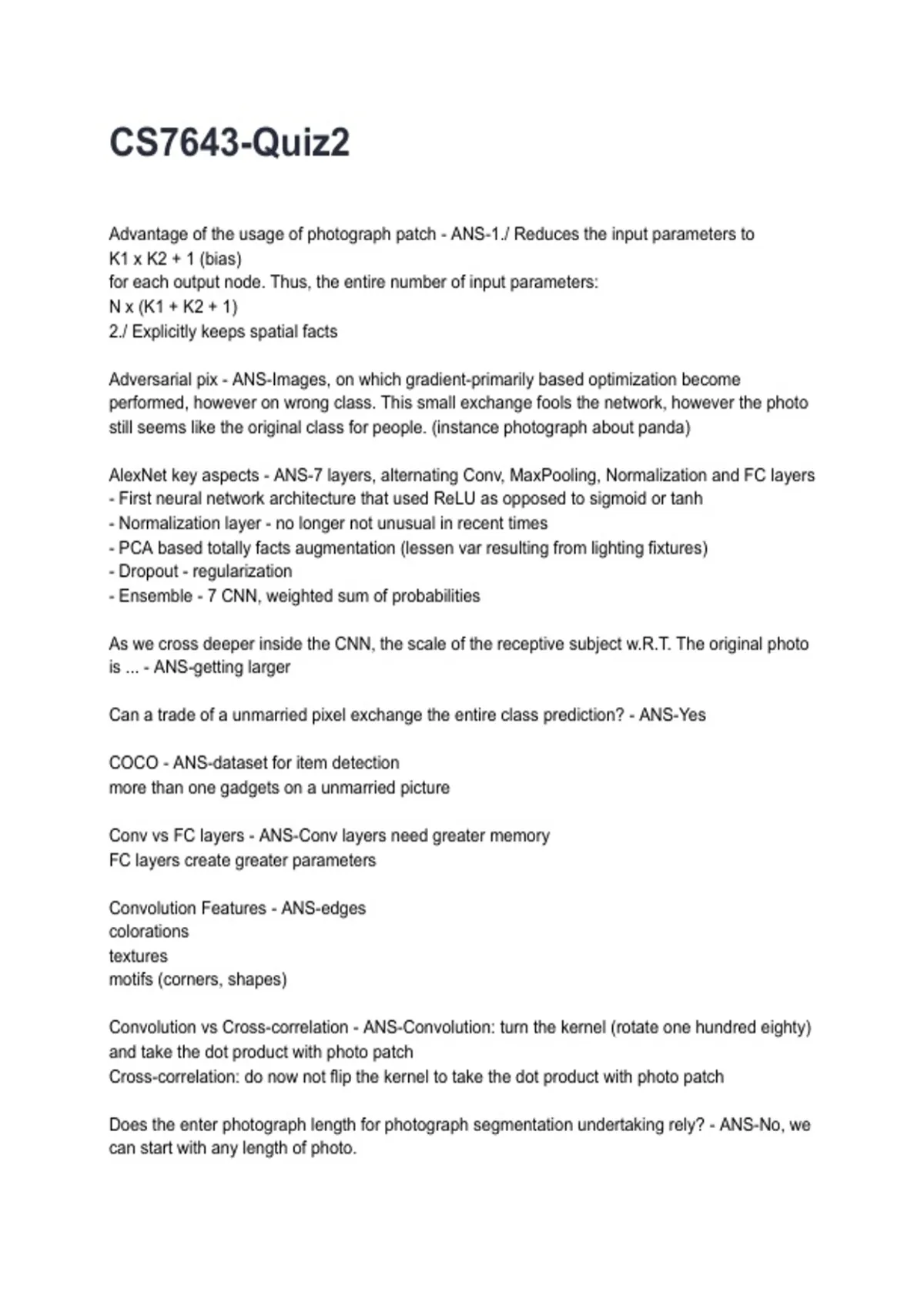 CS7643-Quiz2

Advantage of the usage of photograph patch - ANS-1./ Reduces the input parameters to
K1 x K2 + 1 (bias)
for each output node. Thus, the entire number of input parameters:
N x (K1 + K2 + 1)
2./ Explicitly keeps spatial facts

Adversarial pix - ANS-Images, on which gradient-primarily based optimization become performed, however on wrong class. This small exchange fools the network, however the photo still seems like the original class for people. (instance photograph about panda)

AlexNet key aspects - ANS-7 layers, alternating Conv, MaxPooling, Normalization and FC layers
- First neural network architecture that used ReLU as opposed to sigmoid or tanh
- Normalization layer - no longer not unusual in recent times
- PCA based totally facts augmentation (lessen var resulting from lighting fixtures)
- Dropout - regularization
- Ensemble - 7 CNN, weighted sum of probabilities

As we cross deeper inside the CNN, the scale of the receptive subject w.R.T. The original photo is ... - ANS-getting larger

Can a trade of a unmarried pixel exchange the entire class prediction? - ANS-Yes

COCO - ANS-dataset for item detection
more than one gadgets on a unmarried picture

Conv vs FC layers - ANS-Conv layers need greater memory
FC layers create greater parameters

Convolution Features - ANS-edges
colorations
textures
motifs (corners, shapes)

Convolution vs Cross-correlation - ANS-Convolution: turn the kernel (rotate one hundred eighty) and take the dot product with photo patch
Cross-correlation: do now not flip the kernel to take the dot product with photo patch

Does the enter photograph length for photograph segmentation undertaking rely? - ANS-No, we can start with any length of photo.